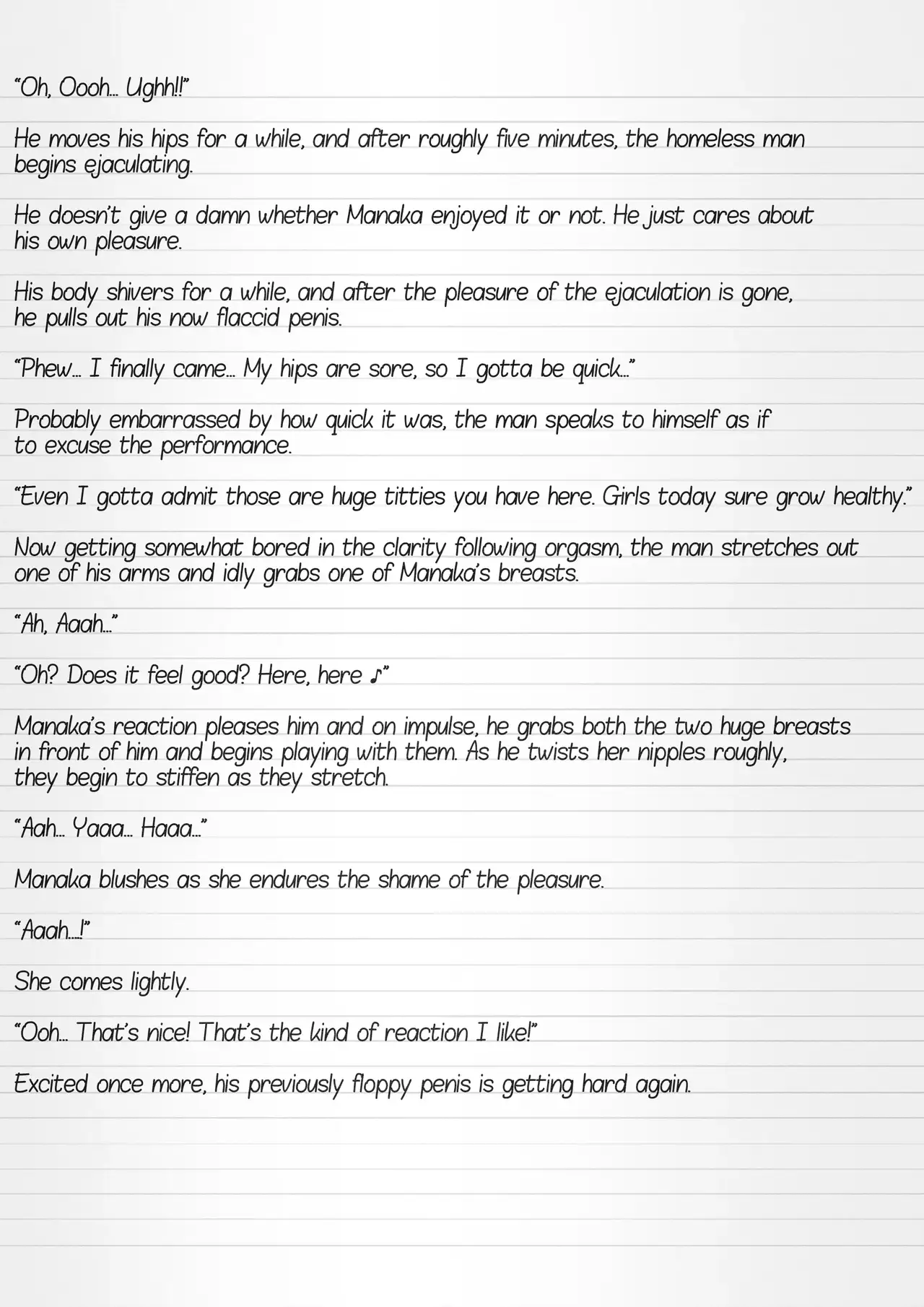 "Oh, Oooh… Ughh!!"

He moves his hips for a while, and after roughly five minutes, the homeless man begins ejaculating.

He doesn't give a damn whether Manaka enjoyed it or not. He just cares about his own pleasure.

His body shivers for a while, and after the pleasure of the ejaculation is gone, he pulls out his now flaccid penis.

"Phew… I finally came… My hips are sore, so I gotta be quick…"

Probably embarrassed by how quick it was, the man speaks to himself as if to excuse the performance.

"Even I gotta admit those are huge titties you have here. Girls today sure grow healthy."

Now getting somewhat bored in the clarity following orgasm, the man stretches out one of his arms and idly grabs one of Manaka's breasts.

"Ah, Aaah…"

"Oh? Does it feel good? Here, here ♪"

Manaka's reaction pleases him and on impulse, he grabs both the two huge breasts in front of him and begins playing with them. As he twists her nipples roughly, they begin to stiffen as they stretch.

"Aah… Yaaa… Haaa…"

Manaka blushes as she endures the shame of the pleasure.

"Aaah…!"

She comes lightly.

"Ooh… That's nice! That's the kind of reaction I like!"

Excited once more, his previously floppy penis is getting hard again.